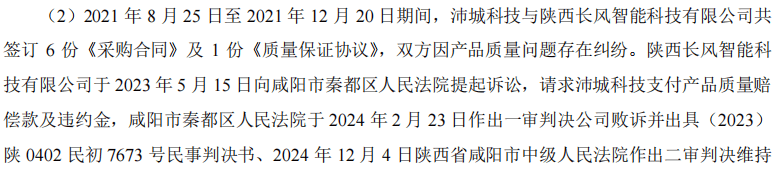 （2）2021 年 8 月 25 日至 2021 年 12 月 20 日期间，沛城科技与陕西长风智能科技有限公司共签订 6 份《采购合同》及 1 份《质量保证协议》，双方因产品质量问题存在纠纷。陕西长风智能科技有限公司于 2023 年 5 月 15 日向咸阳市秦都区人民法院提起诉讼，请求沛城科技支付产品质量赔偿款及违约金，咸阳市秦都区人民法院于 2024 年 2 月 23 日作出一审判决公司败诉并出具（2023）陕 0402 民初 7673 号民事判决书、2024 年 12 月 4 日陕西省咸阳市中级人民法院作出二审判决维持